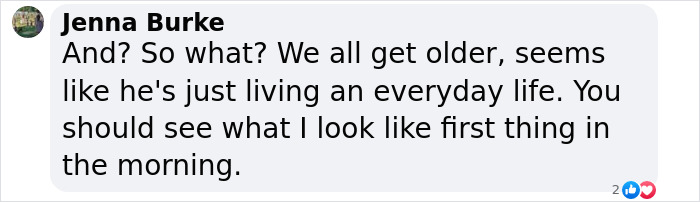 Jenna Burke
And? So what? We all get older, seems like he's just living an everyday life. You should see what I look like first thing in the morning.

2